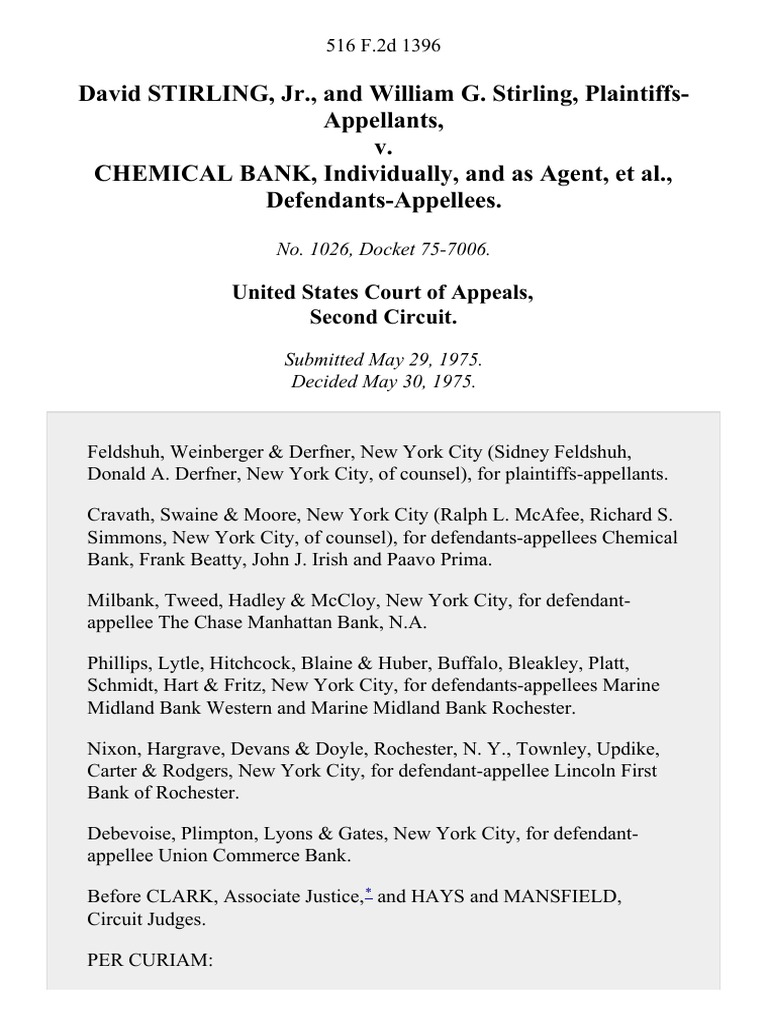 516 F.2d 1396

David STIRLING, Jr., and William G. Stirling, Plaintiffs-Appellants,
v.
CHEMICAL BANK, Individually, and as Agent, et al., Defendants-Appellees.

No. 1026, Docket 75-7006.

United States Court of Appeals,
Second Circuit.

Submitted May 29, 1975.
Decided May 30, 1975.

Feldshuh, Weinberger & Derfner, New York City (Sidney Feldshuh, Donald A. Derfner, New York City, of counsel), for plaintiffs-appellants.

Cravath, Swaine & Moore, New York City (Ralph L. McAfee, Richard S. Simmons, New York City, of counsel), for defendants-appellees Chemical Bank, Frank Beatty, John J. Irish and Paavo Prima.

Milbank, Tweed, Hadley & McCloy, New York City, for defendant-appellee The Chase Manhattan Bank, N.A.

Phillips, Lytle, Hitchcock, Blaine & Huber, Buffalo, Bleakley, Platt, Schmidt, Hart & Fritz, New York City, for defendants-appellees Marine Midland Bank Western and Marine Midland Bank Rochester.

Nixon, Hargrave, Devans & Doyle, Rochester, N. Y., Townley, Updike, Carter & Rodgers, New York City, for defendant-appellee Lincoln First Bank of Rochester.

Debevoise, Plimpton, Lyons & Gates, New York City, for defendant-appellee Union Commerce Bank.

Before CLARK, Associate Justice,* and HAYS and MANSFIELD, Circuit Judges.

PER CURIAM: